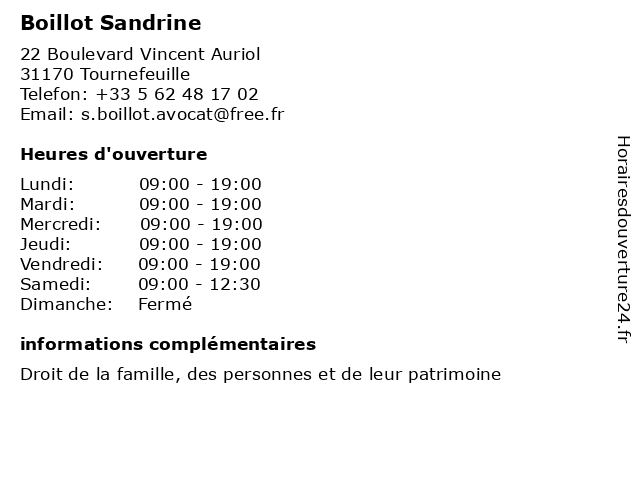 Boillot Sandrine

22 Boulevard Vincent Auriol
31170 Tournefeuille
Telefon: +33 5 62 48 17 02
Email: s.boillot.avocat@free.fr

Heures d'ouverture

| | |
|---|---|
| Lundi: | 09:00 - 19:00 |
| Mardi: | 09:00 - 19:00 |
| Mercredi: | 09:00 - 19:00 |
| Jeudi: | 09:00 - 19:00 |
| Vendredi: | 09:00 - 19:00 |
| Samedi: | 09:00 - 12:30 |
| Dimanche: | Fermé |

informations complémentaires

Droit de la famille, des personnes et de leur patrimoine

Horairesdouverture24.fr